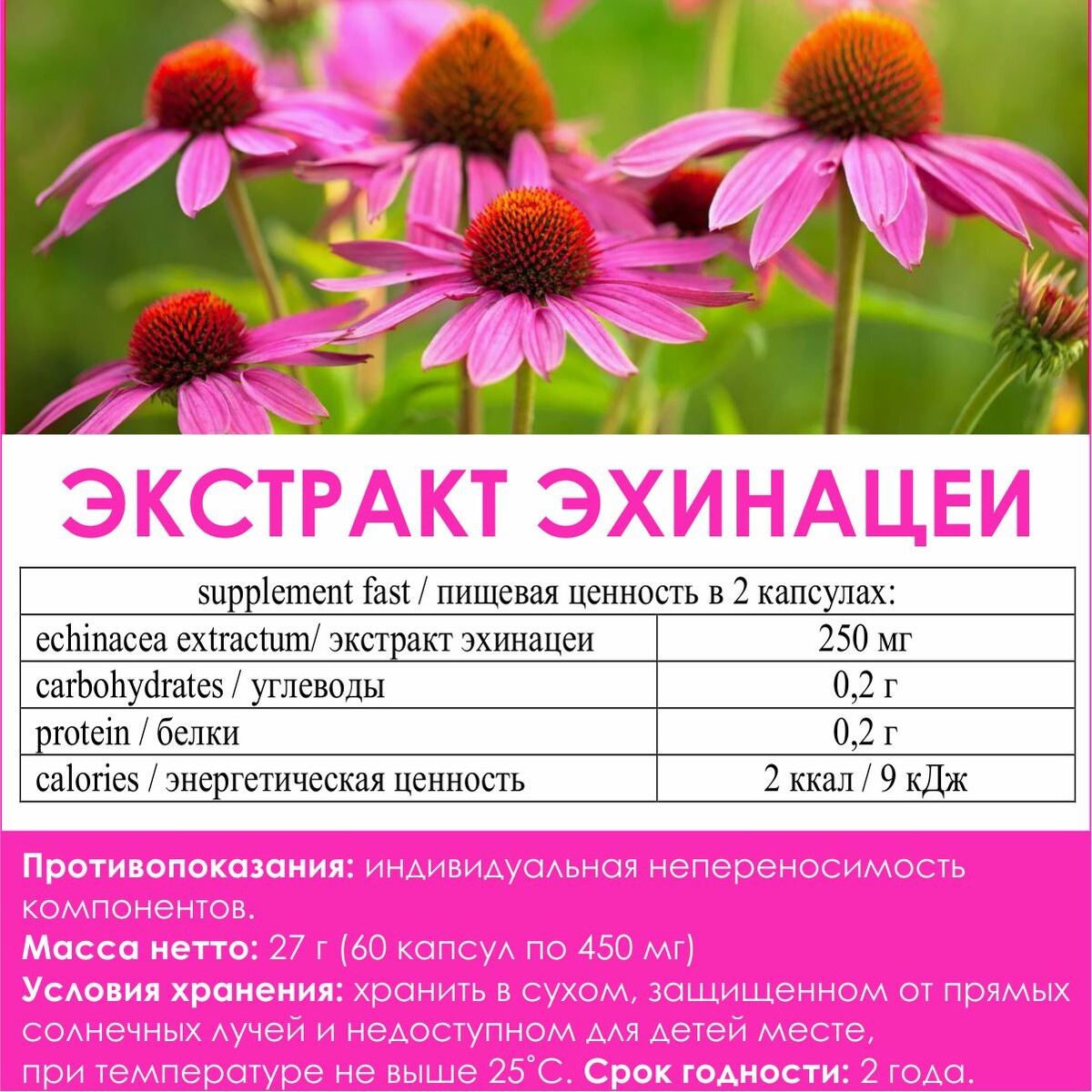 ЭКСТРАКТ ЭХИНАЦЕИ

| supplement fast / пищевая ценность в 2 капсулах: | |
|---|---|
| echinacea extractum/ экстракт эхинацеи | 250 мг |
| carbohydrates / углеводы | 0,2 г |
| protein / белки | 0,2 г |
| calories / энергетическая ценность | 2 ккал / 9 кДж |

Противопоказания: индивидуальная непереносимость компонентов.

Масса нетто: 27 г (60 капсул по 450 мг)

Условия хранения: хранить в сухом, защищенном от прямых солнечных лучей и недоступном для детей месте, при температуре не выше 25°С. Срок годности: 2 года.